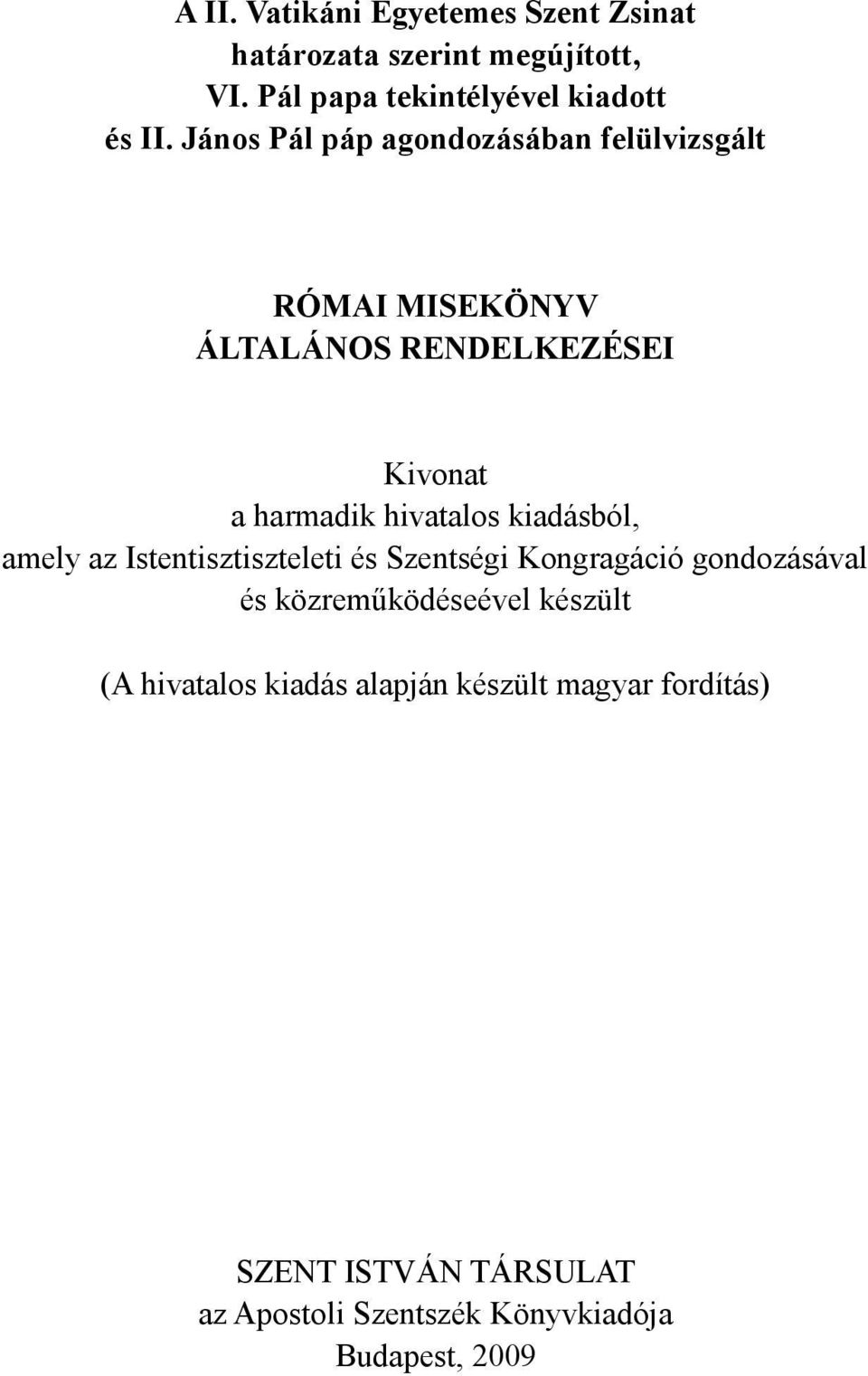 A II. Vatikáni Egyetemes Szent Zsinat
határozata szerint megújított,
VI. Pál papa tekintélyével kiadott
és II. János Pál páp agondozásában felülvizsgált

RÓMAI MISEKÖNYV
ÁLTALÁNOS RENDELKEZÉSEI

Kivonat
a harmadik hivatalos kiadásból,
amely az Istentisztiszteleti és Szentségi Kongragáció gondozásával
és közreműködéseével készült

(A hivatalos kiadás alapján készült magyar fordítás)

SZENT ISTVÁN TÁRSULAT
az Apostoli Szentszék Könyvkiadója
Budapest, 2009